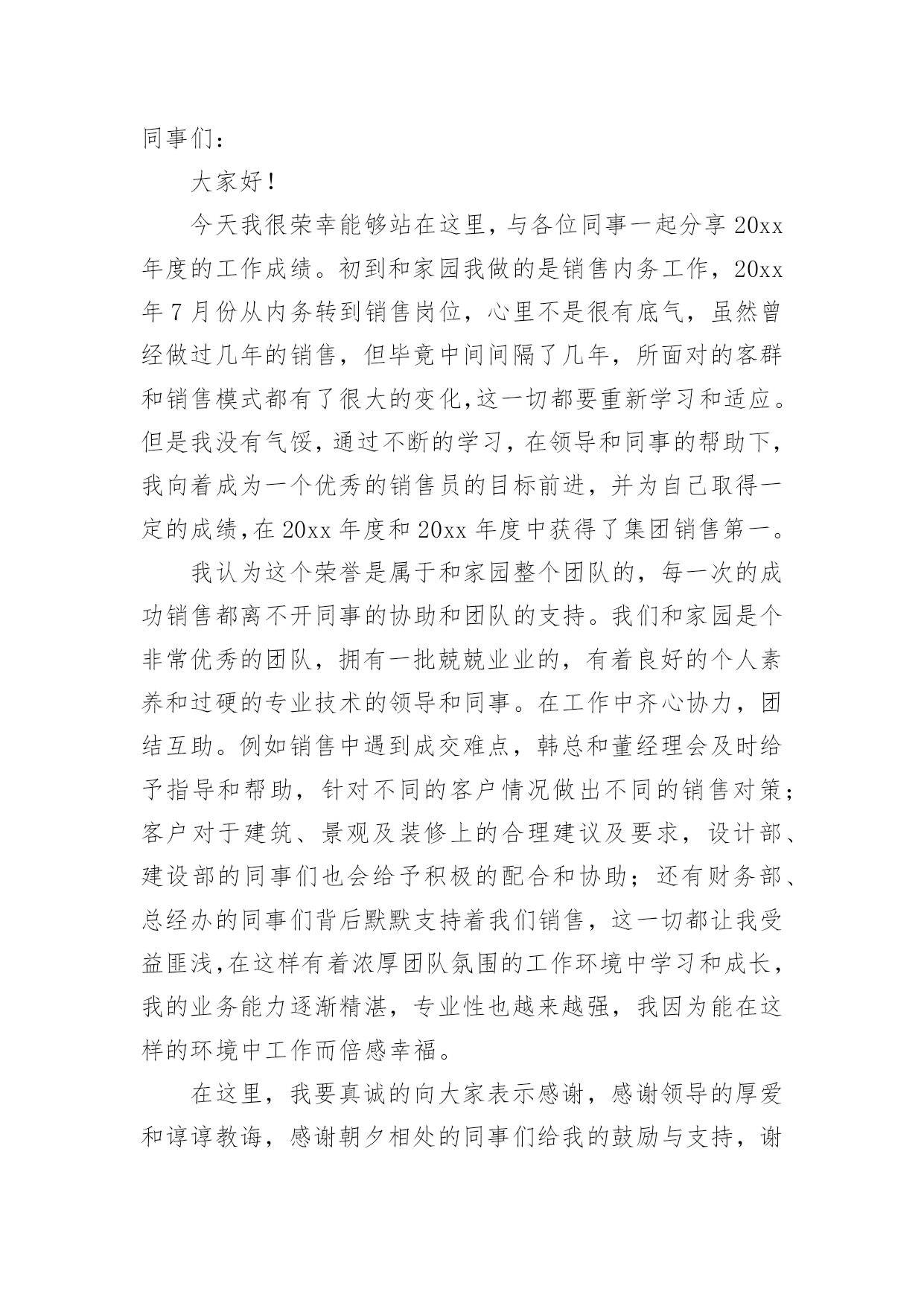 同事们：

大家好！

今天我很荣幸能够站在这里，与各位同事一起分享20xx年度的工作成绩。初到和家园我做的是销售内务工作，20xx年7月份从内务转到销售岗位，心里不是很有底气，虽然曾经做过几年的销售，但毕竟中间间隔了几年，所面对的客群和销售模式都有了很大的变化,这一切都要重新学习和适应。但是我没有气馁，通过不断的学习，在领导和同事的帮助下，我向着成为一个优秀的销售员的目标前进，并为自己取得一定的成绩,在20xx年度和20xx年度中获得了集团销售第一。

我认为这个荣誉是属于和家园整个团队的，每一次的成功销售都离不开同事的协助和团队的支持。我们和家园是个非常优秀的团队，拥有一批兢兢业业的，有着良好的个人素养和过硬的专业技术的领导和同事。在工作中齐心协力，团结互助。例如销售中遇到成交难点，韩总和董经理会及时给予指导和帮助，针对不同的客户情况做出不同的销售对策；客户对于建筑、景观及装修上的合理建议及要求，设计部、建设部的同事们也会给予积极的配合和协助；还有财务部、总经办的同事们背后默默支持着我们销售，这一切都让我受益匪浅,在这样有着浓厚团队氛围的工作环境中学习和成长，我的业务能力逐渐精湛，专业性也越来越强，我因为能在这样的环境中工作而倍感幸福。

在这里，我要真诚的向大家表示感谢，感谢领导的厚爱和谆谆教诲，感谢朝夕相处的同事们给我的鼓励与支持，谢